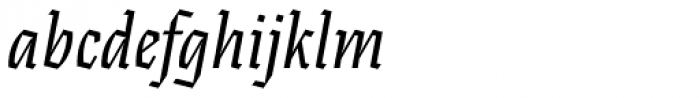 abcdefghijklm